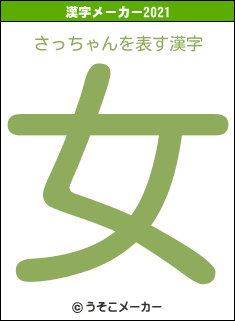 漢字メーカー2021

さっちゃんを表す漢字

女

© うそこメーカー